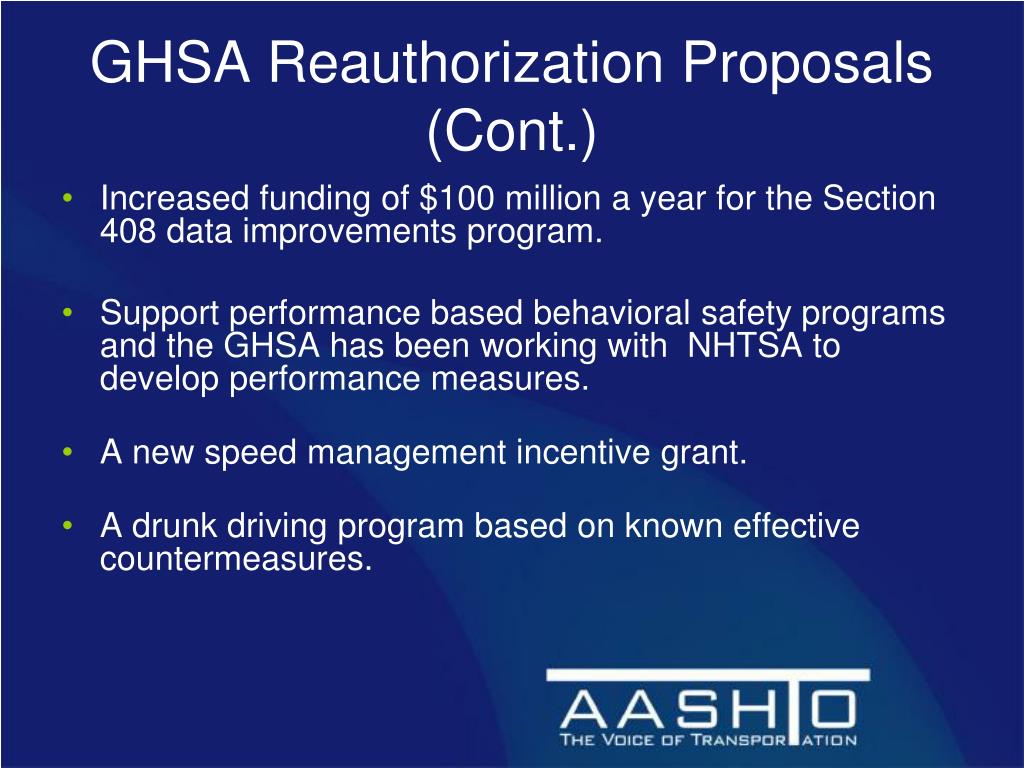 GHSA Reauthorization Proposals (Cont.)

• Increased funding of \$100 million a year for the Section 408 data improvements program.

• Support performance based behavioral safety programs and the GHSA has been working with NHTSA to develop performance measures.

• A new speed management incentive grant.

• A drunk driving program based on known effective countermeasures.

AASHTO
THE VOICE OF TRANSPORTATION